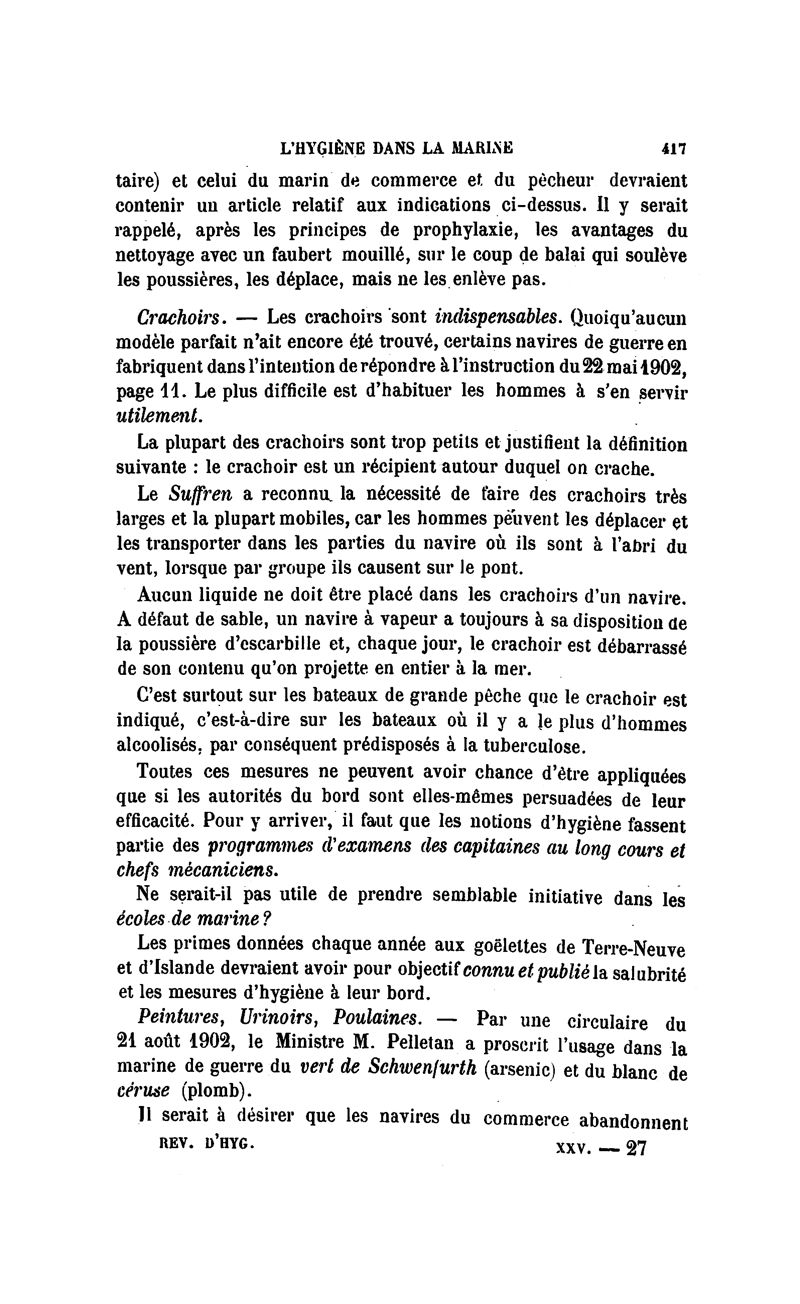 L'HYGIÈNE DANS LA MARINE 417

taire) et celui du marin de commerce et du pêcheur devraient contenir un article relatif aux indications ci-dessus. Il y serait rappelé, après les principes de prophylaxie, les avantages du nettoyage avec un faubert mouillé, sur le coup de balai qui soulève les poussières, les déplace, mais ne les enlève pas.

Crachoirs. — Les crachoirs sont indispensables. Quoiqu'aucun modèle parfait n'ait encore été trouvé, certains navires de guerre en fabriquent dans l'intention de répondre à l'instruction du 22 mai 1902, page 11. Le plus difficile est d'habituer les hommes à s'en servir utilement.

La plupart des crachoirs sont trop petits et justifient la définition suivante : le crachoir est un récipient autour duquel on crache.

Le Suffren a reconnu la nécessité de faire des crachoirs très larges et la plupart mobiles, car les hommes peuvent les déplacer et les transporter dans les parties du navire où ils sont à l'abri du vent, lorsque par groupe ils causent sur le pont.

Aucun liquide ne doit être placé dans les crachoirs d'un navire. A défaut de sable, un navire à vapeur a toujours à sa disposition de la poussière d'escarbille et, chaque jour, le crachoir est débarrassé de son contenu qu'on projette en entier à la mer.

C'est surtout sur les bateaux de grande pêche que le crachoir est indiqué, c'est-à-dire sur les bateaux où il y a le plus d'hommes alcoolisés, par conséquent prédisposés à la tuberculose.

Toutes ces mesures ne peuvent avoir chance d'être appliquées que si les autorités du bord sont elles-mêmes persuadées de leur efficacité. Pour y arriver, il faut que les notions d'hygiène fassent partie des programmes d'examens des capitaines au long cours et chefs mécaniciens.

Ne serait-il pas utile de prendre semblable initiative dans les écoles de marine ?

Les primes données chaque année aux goëlettes de Terre-Neuve et d'Islande devraient avoir pour objectif connu et publié la salubrité et les mesures d'hygiène à leur bord.

Peintures, Urinoirs, Poulaines. — Par une circulaire du 21 août 1902, le Ministre M. Pelletan a proscrit l'usage dans la marine de guerre du vert de Schwenfurth (arsenic) et du blanc de céruse (plomb).

Il serait à désirer que les navires du commerce abandonnent

REV. D'HYG. XXV. — 27